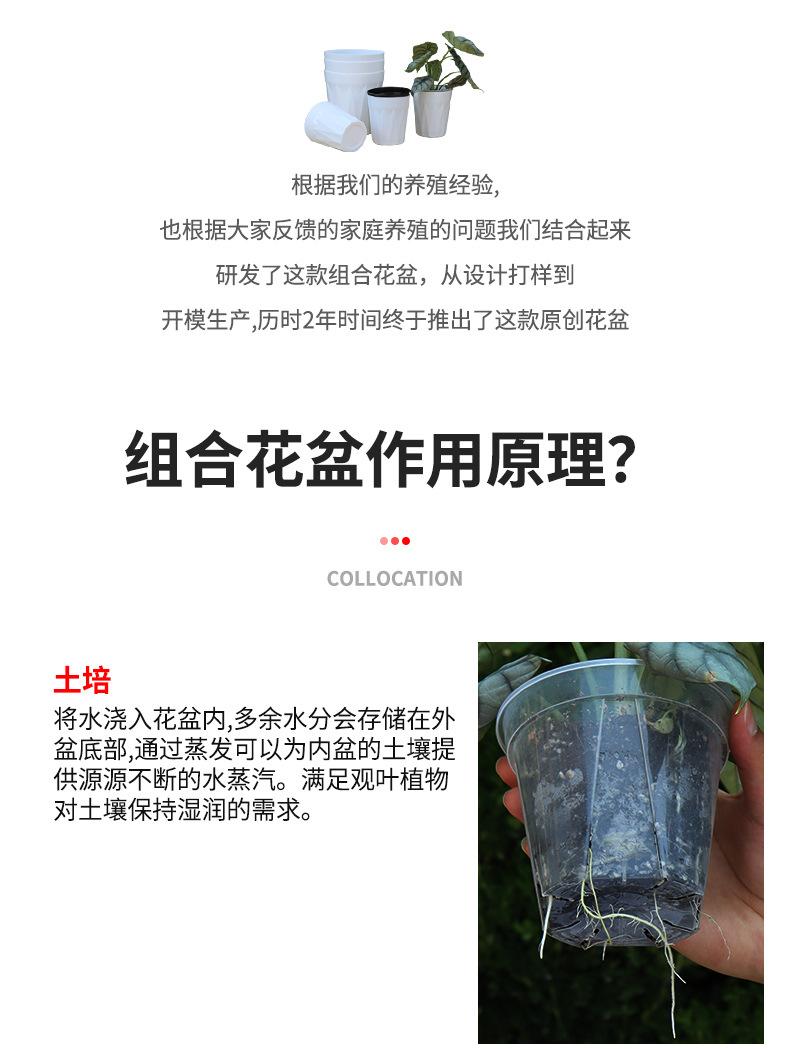 根据我们的养殖经验,

也根据大家反馈的家庭养殖的问题我们结合起来

研发了这款组合花盆，从设计打样到

开模生产,历时2年时间终于推出了这款原创花盆

组合花盆作用原理?

COLLOCATION

土培

将水浇入花盆内,多余水分会存储在外盆底部,通过蒸发可以为内盆的土壤提供源源不断的水蒸汽。满足观叶植物对土壤保持湿润的需求。